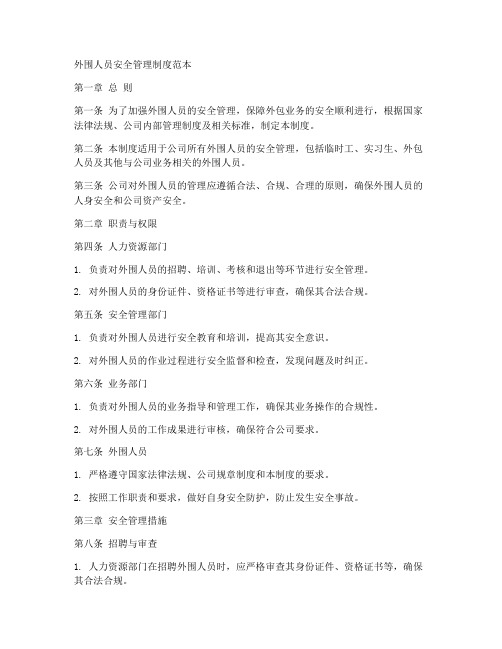 外围人员安全管理制度范本

第一章 总 则

第一条 为了加强外围人员的安全管理，保障外包业务的安全顺利进行，根据国家法律法规、公司内部管理制度及相关标准，制定本制度。

第二条 本制度适用于公司所有外围人员的安全管理，包括临时工、实习生、外包人员及其他与公司业务相关的外围人员。

第三条 公司对外围人员的管理应遵循合法、合规、合理的原则，确保外围人员的人身安全和公司资产安全。

第二章 职责与权限

第四条 人力资源部门

1. 负责对外围人员的招聘、培训、考核和退出等环节进行安全管理。

2. 对外围人员的身份证件、资格证书等进行审查，确保其合法合规。

第五条 安全管理部门

1. 负责对外围人员进行安全教育和培训，提高其安全意识。

2. 对外围人员的作业过程进行安全监督和检查，发现问题及时纠正。

第六条 业务部门

1. 负责对外围人员的业务指导和管理工作，确保其业务操作的合规性。

2. 对外围人员的工作成果进行审核，确保符合公司要求。

第七条 外围人员

1. 严格遵守国家法律法规、公司规章制度和本制度的要求。

2. 按照工作职责和要求，做好自身安全防护，防止发生安全事故。

第三章 安全管理措施

第八条 招聘与审查

1. 人力资源部门在招聘外围人员时，应严格审查其身份证件、资格证书等，确保其合法合规。